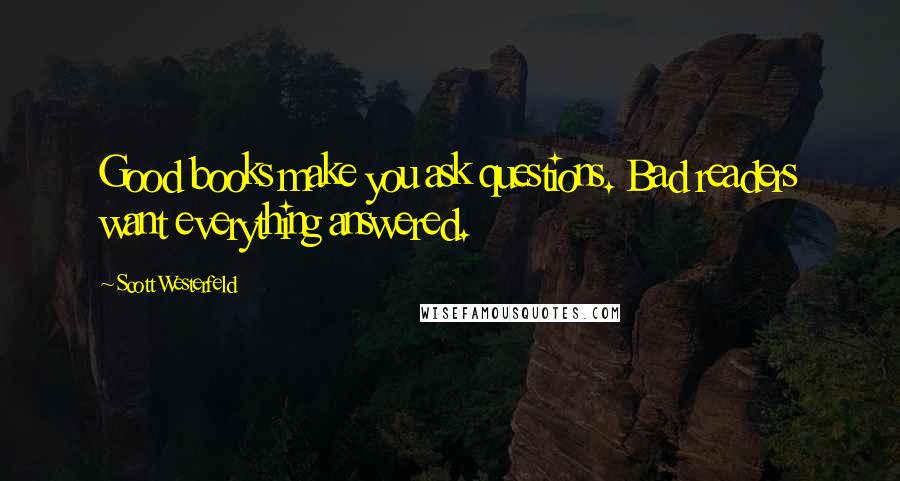 Good books make you ask questions. Bad readers want everything answered.

~Scott Westerfeld

WISEFAMOUSQUOTES.COM